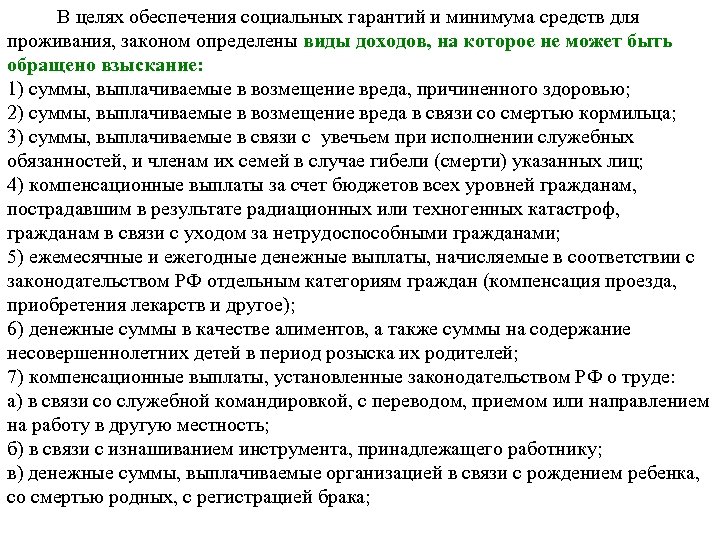 В целях обеспечения социальных гарантий и минимума средств для проживания, законом определены виды доходов, на которое не может быть обращено взыскание:
1) суммы, выплачиваемые в возмещение вреда, причиненного здоровью;
2) суммы, выплачиваемые в возмещение вреда в связи со смертью кормильца;
3) суммы, выплачиваемые в связи с увечьем при исполнении служебных обязанностей, и членам их семей в случае гибели (смерти) указанных лиц;
4) компенсационные выплаты за счет бюджетов всех уровней гражданам, пострадавшим в результате радиационных или техногенных катастроф, гражданам в связи с уходом за нетрудоспособными гражданами;
5) ежемесячные и ежегодные денежные выплаты, начисляемые в соответствии с законодательством РФ отдельным категориям граждан (компенсация проезда, приобретения лекарств и другое);
6) денежные суммы в качестве алиментов, а также суммы на содержание несовершеннолетних детей в период розыска их родителей;
7) компенсационные выплаты, установленные законодательством РФ о труде:
а) в связи со служебной командировкой, с переводом, приемом или направлением на работу в другую местность;
б) в связи с изнашиванием инструмента, принадлежащего работнику;
в) денежные суммы, выплачиваемые организацией в связи с рождением ребенка, со смертью родных, с регистрацией брака;